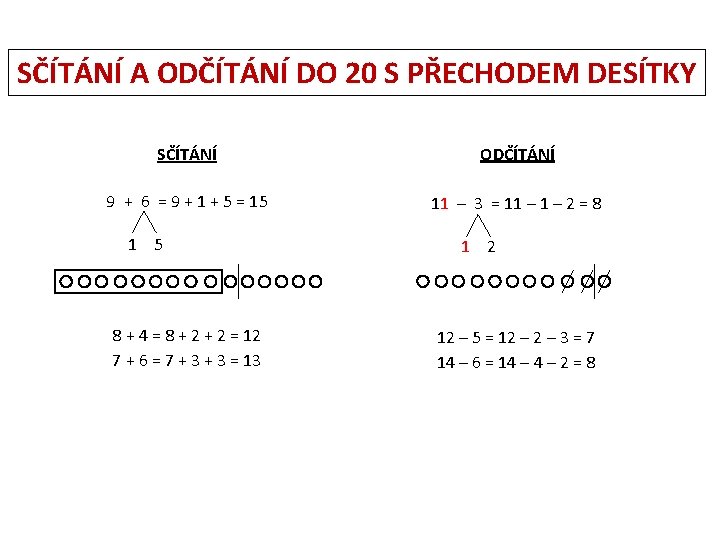 SČÍTÁNÍ A ODČÍTÁNÍ DO 20 S PŘECHODEM DESÍTKY

SČÍTÁNÍ

$9 + 6 = 9 + 1 + 5 = 15$

1 5

$8 + 4 = 8 + 2 + 2 = 12$
$7 + 6 = 7 + 3 + 3 = 13$

ODČÍTÁNÍ

$11 - 3 = 11 - 1 - 2 = 8$

1 2

$12 - 5 = 12 - 2 - 3 = 7$
$14 - 6 = 14 - 4 - 2 = 8$